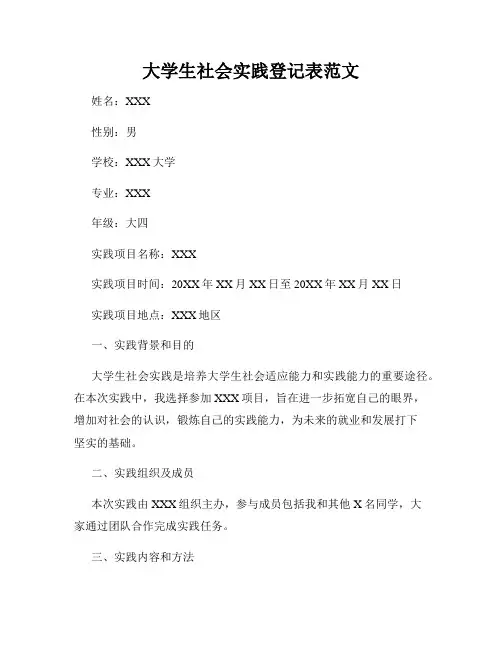 大学生社会实践登记表范文

姓名：XXX

性别：男

学校：XXX 大学

专业：XXX

年级：大四

实践项目名称：XXX

实践项目时间：20XX 年 XX 月 XX 日至 20XX 年 XX 月 XX 日

实践项目地点：XXX 地区

一、实践背景和目的

大学生社会实践是培养大学生社会适应能力和实践能力的重要途径。在本次实践中，我选择参加 XXX 项目，旨在进一步拓宽自己的眼界，增加对社会的认识，锻炼自己的实践能力，为未来的就业和发展打下坚实的基础。

二、实践组织及成员

本次实践由 XXX 组织主办，参与成员包括我和其他 X 名同学，大家通过团队合作完成实践任务。

三、实践内容和方法